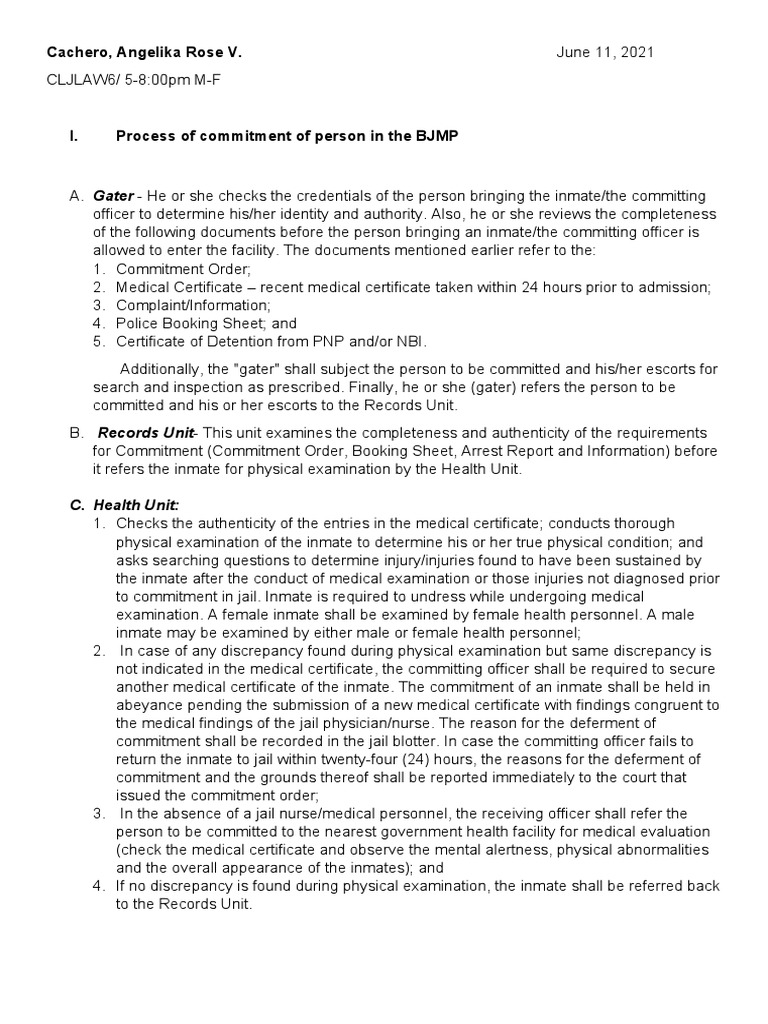 Cachero, Angelika Rose V.

June 11, 2021

CLJLAW6/ 5-8:00pm M-F

I. Process of commitment of person in the BJMP

A. Gater - He or she checks the credentials of the person bringing the inmate/the committing officer to determine his/her identity and authority. Also, he or she reviews the completeness of the following documents before the person bringing an inmate/the committing officer is allowed to enter the facility. The documents mentioned earlier refer to the:
1. Commitment Order;
2. Medical Certificate – recent medical certificate taken within 24 hours prior to admission;
3. Complaint/Information;
4. Police Booking Sheet; and
5. Certificate of Detention from PNP and/or NBI.

Additionally, the "gater" shall subject the person to be committed and his/her escorts for search and inspection as prescribed. Finally, he or she (gater) refers the person to be committed and his or her escorts to the Records Unit.

B. Records Unit- This unit examines the completeness and authenticity of the requirements for Commitment (Commitment Order, Booking Sheet, Arrest Report and Information) before it refers the inmate for physical examination by the Health Unit.

C. Health Unit:
1. Checks the authenticity of the entries in the medical certificate; conducts thorough physical examination of the inmate to determine his or her true physical condition; and asks searching questions to determine injury/injuries found to have been sustained by the inmate after the conduct of medical examination or those injuries not diagnosed prior to commitment in jail. Inmate is required to undress while undergoing medical examination. A female inmate shall be examined by female health personnel. A male inmate may be examined by either male or female health personnel;
2. In case of any discrepancy found during physical examination but same discrepancy is not indicated in the medical certificate, the committing officer shall be required to secure another medical certificate of the inmate. The commitment of an inmate shall be held in abeyance pending the submission of a new medical certificate with findings congruent to the medical findings of the jail physician/nurse. The reason for the deferment of commitment shall be recorded in the jail blotter. In case the committing officer fails to return the inmate to jail within twenty-four (24) hours, the reasons for the deferment of commitment and the grounds thereof shall be reported immediately to the court that issued the commitment order;
3. In the absence of a jail nurse/medical personnel, the receiving officer shall refer the person to be committed to the nearest government health facility for medical evaluation (check the medical certificate and observe the mental alertness, physical abnormalities and the overall appearance of the inmates); and
4. If no discrepancy is found during physical examination, the inmate shall be referred back to the Records Unit.